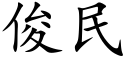 俊民